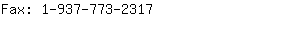 Fax: 1-937-773-2317